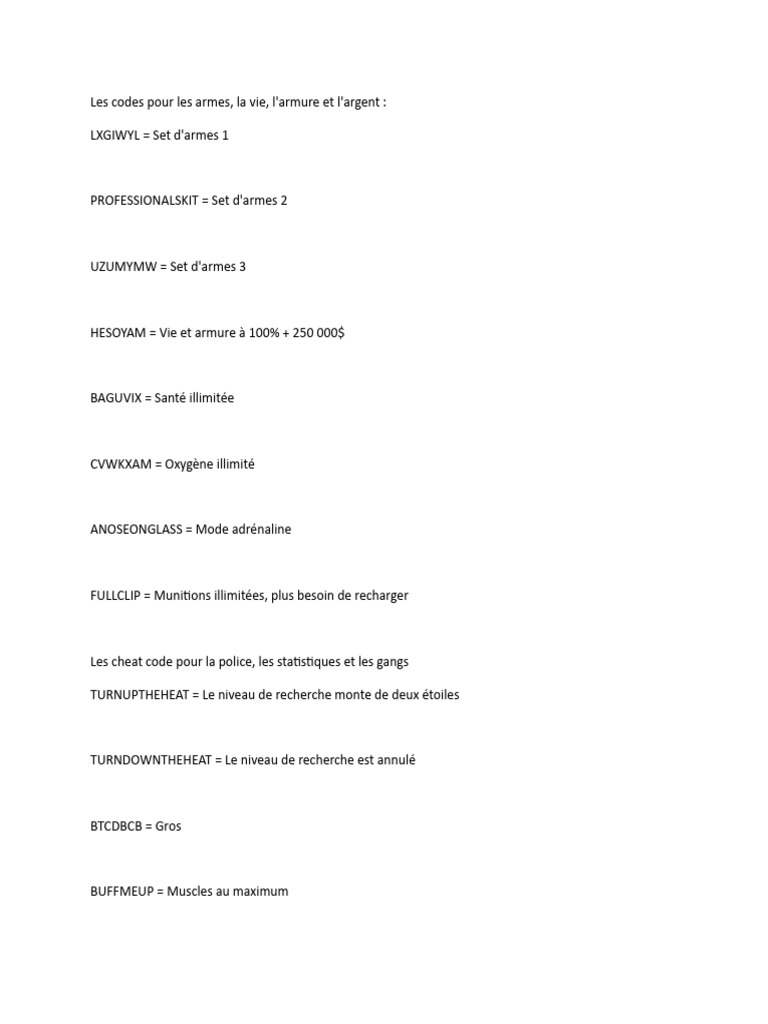 Les codes pour les armes, la vie, l'armure et l'argent :

LXGIWYL = Set d'armes 1

PROFESSIONALSKIT = Set d'armes 2

UZUMYMW = Set d'armes 3

HESOYAM = Vie et armure à 100% + 250 000$

BAGUVIX = Santé illimitée

CVWKXAM = Oxygène illimité

ANOSEONGLASS = Mode adrénaline

FULLCLIP = Munitions illimitées, plus besoin de recharger

Les cheat code pour la police, les statistiques et les gangs

TURNUPTHEHEAT = Le niveau de recherche monte de deux étoiles

TURNDOWNTHEHEAT = Le niveau de recherche est annulé

BTCDBCB = Gros

BUFFMEUP = Muscles au maximum